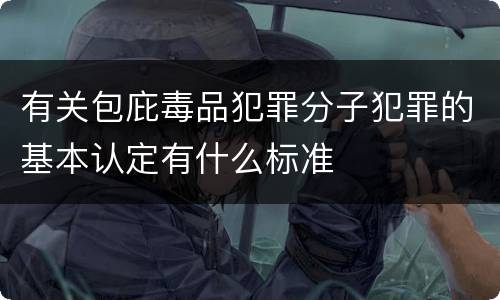 有关包庇毒品犯罪分子犯罪的基本认定有什么标准